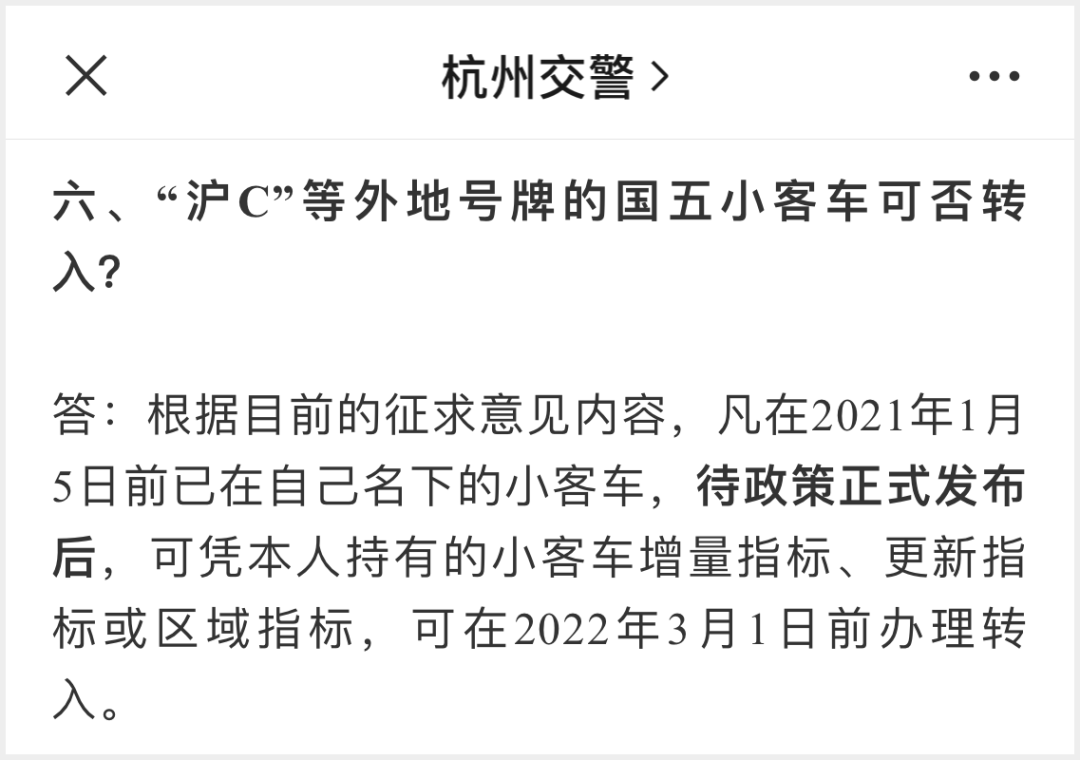 杭州交警 >

六、“沪C”等外地号牌的国五小客车可否转入？

答：根据目前的征求意见内容，凡在2021年1月5日前已在自己名下的小客车，待政策正式发布后，可凭本人持有的小客车增量指标、更新指标或区域指标，可在2022年3月1日前办理转入。